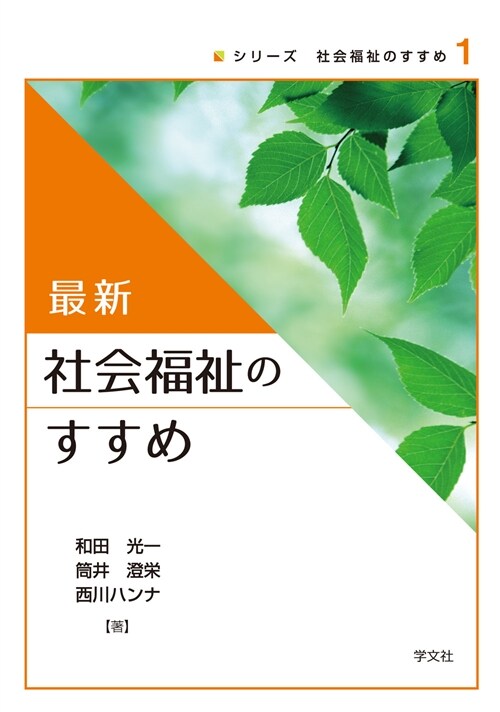 シリーズ　社会福祉のすすめ 1

最新
社会福祉の
すすめ

和田　光一
筒井　澄栄
西川ハンナ
【著】

学文社